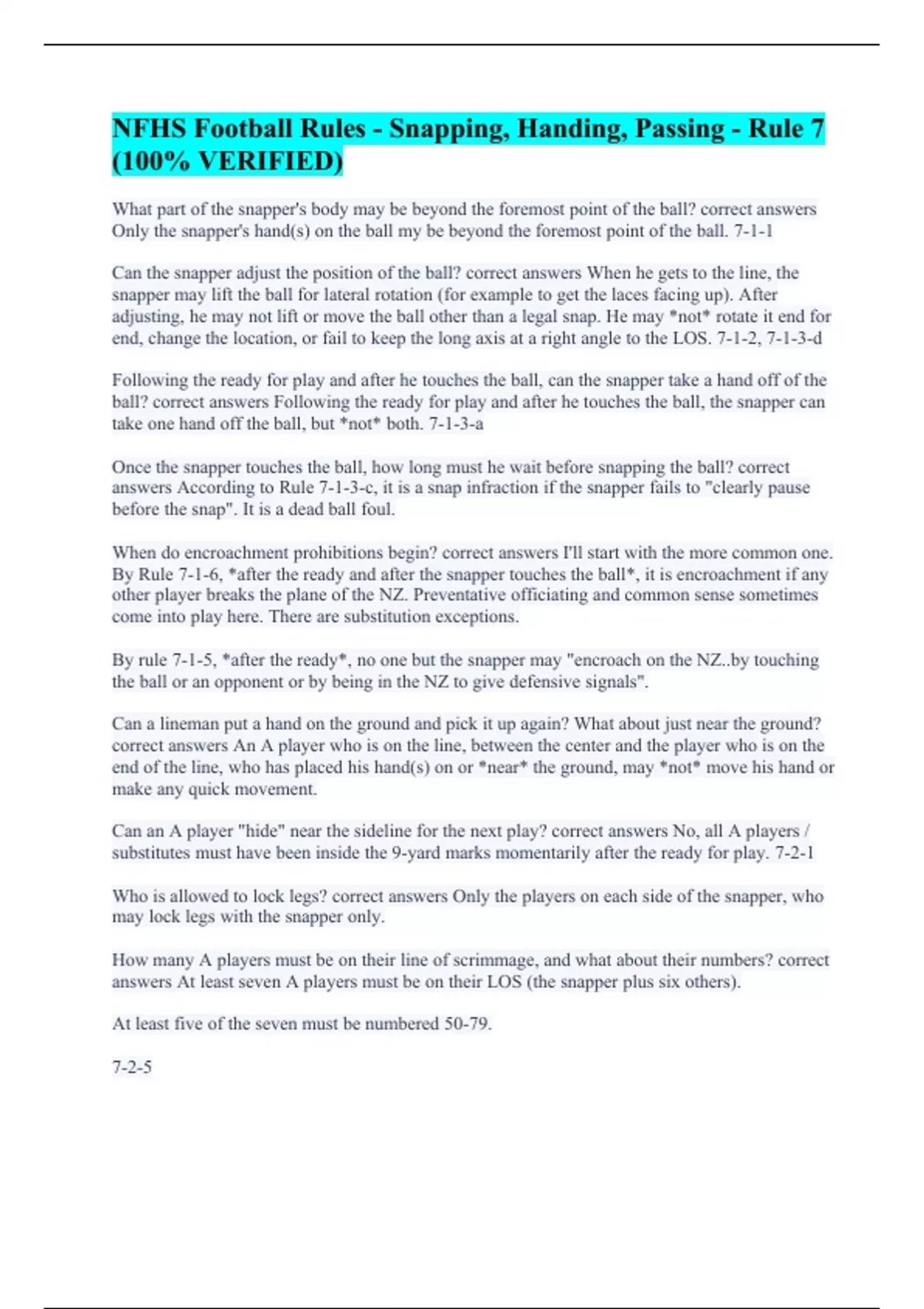 NFHS Football Rules - Snapping, Handing, Passing - Rule 7 (100% VERIFIED)

What part of the snapper's body may be beyond the foremost point of the ball? correct answers Only the snapper's hand(s) on the ball my be beyond the foremost point of the ball. 7-1-1

Can the snapper adjust the position of the ball? correct answers When he gets to the line, the snapper may lift the ball for lateral rotation (for example to get the laces facing up). After adjusting, he may not lift or move the ball other than a legal snap. He may *not* rotate it end for end, change the location, or fail to keep the long axis at a right angle to the LOS. 7-1-2, 7-1-3-d

Following the ready for play and after he touches the ball, can the snapper take a hand off of the ball? correct answers Following the ready for play and after he touches the ball, the snapper can take one hand off the ball, but *not* both. 7-1-3-a

Once the snapper touches the ball, how long must he wait before snapping the ball? correct answers According to Rule 7-1-3-c, it is a snap infraction if the snapper fails to "clearly pause before the snap". It is a dead ball foul.

When do encroachment prohibitions begin? correct answers I'll start with the more common one. By Rule 7-1-6, *after the ready and after the snapper touches the ball*, it is encroachment if any other player breaks the plane of the NZ. Preventative officiating and common sense sometimes come into play here. There are substitution exceptions.

By rule 7-1-5, *after the ready*, no one but the snapper may "encroach on the NZ..by touching the ball or an opponent or by being in the NZ to give defensive signals".

Can a lineman put a hand on the ground and pick it up again? What about just near the ground? correct answers An A player who is on the line, between the center and the player who is on the end of the line, who has placed his hand(s) on or *near* the ground, may *not* move his hand or make any quick movement.

Can an A player "hide" near the sideline for the next play? correct answers No, all A players / substitutes must have been inside the 9-yard marks momentarily after the ready for play. 7-2-1

Who is allowed to lock legs? correct answers Only the players on each side of the snapper, who may lock legs with the snapper only.

How many A players must be on their line of scrimmage, and what about their numbers? correct answers At least seven A players must be on their LOS (the snapper plus six others).

At least five of the seven must be numbered 50-79.

7-2-5